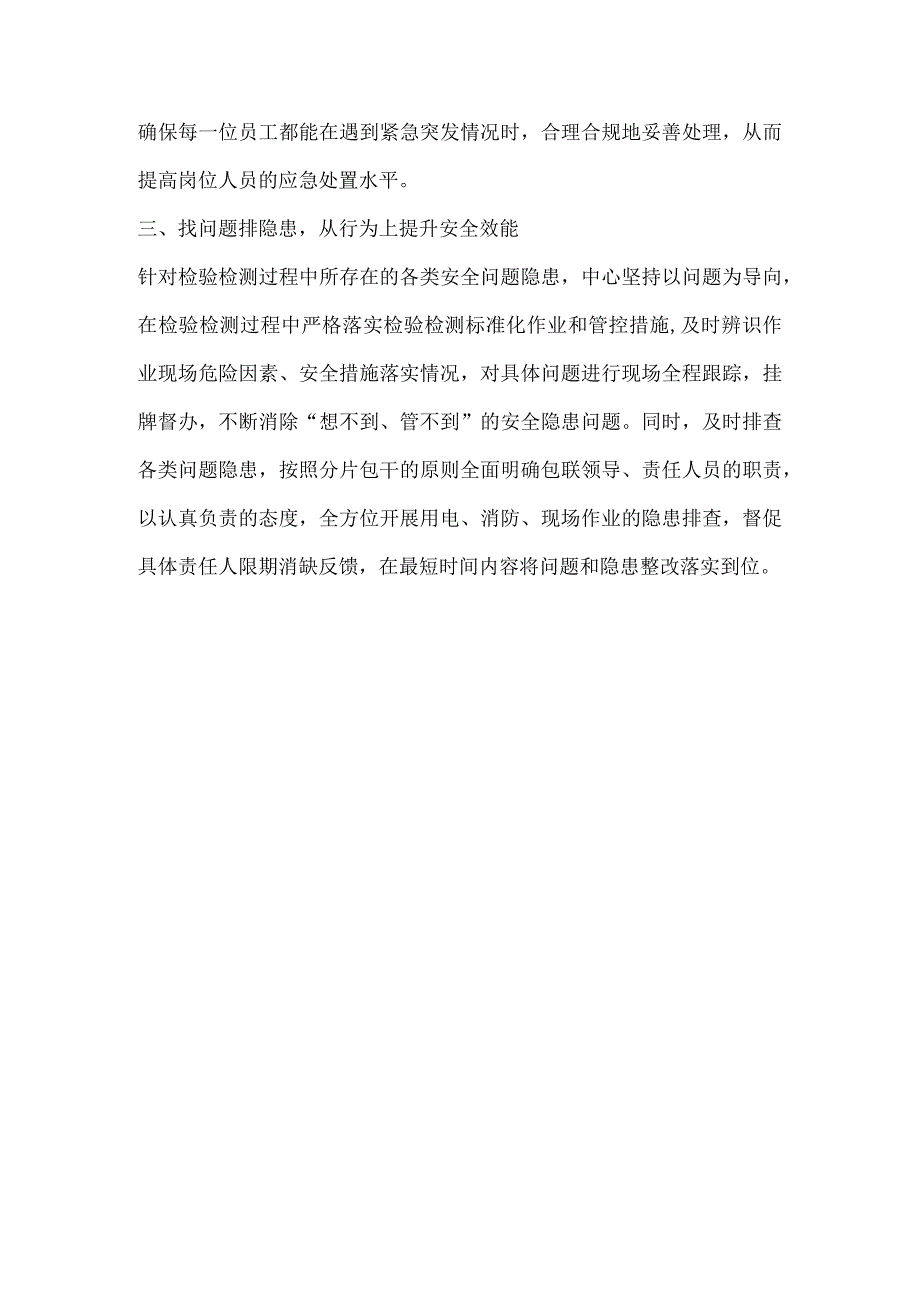 确保每一位员工都能在遇到紧急突发情况时，合理合规地妥善处理，从而提高岗位人员的应急处置水平。

三、找问题排隐患，从行为上提升安全效能

针对检验检测过程中所存在的各类安全问题隐患，中心坚持以问题为导向，在检验检测过程中严格落实检验检测标准化作业和管控措施，及时辨识作业现场危险因素、安全措施落实情况，对具体问题进行现场全程跟踪，挂牌督办，不断消除“想不到、管不到”的安全隐患问题。同时，及时排查各类问题隐患，按照分片包干的原则全面明确包联领导、责任人员的职责，以认真负责的态度，全方位开展用电、消防、现场作业的隐患排查，督促具体责任人限期消缺反馈，在最短时间内容将问题和隐患整改落实到位。